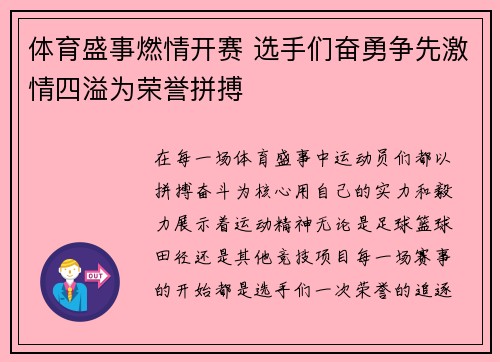 体育盛事燃情开赛 选手们奋勇争先激情四溢为荣誉拼搏

在每一场体育盛事中运动员们都以拼搏奋斗为核心用自己的实力和毅力展示着运动精神无论是足球篮球田径还是其他竞技项目每一场赛事的开始都是选手们一次荣誉的追逐

OUT